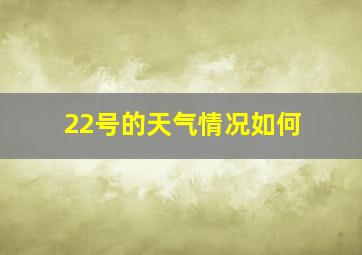 22号的天气情况如何